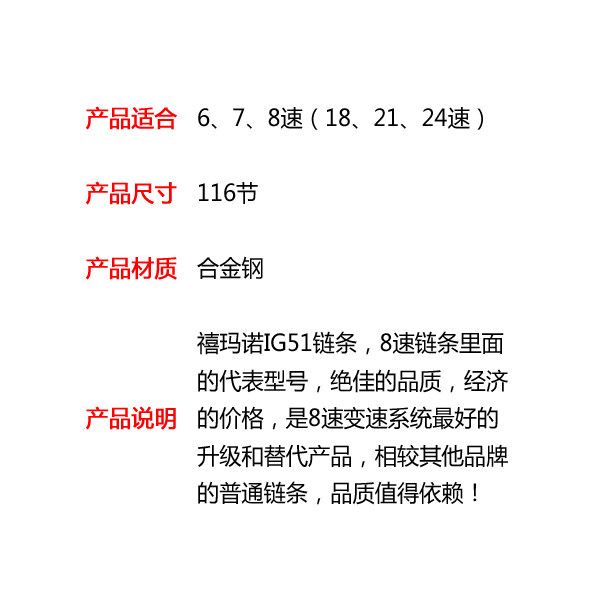 产品适合 6、7、8速（18、21、24速）

产品尺寸 116节

产品材质 合金钢

产品说明 禧玛诺IG51链条，8速链条里面的代表型号，绝佳的品质，经济的价格，是8速变速系统最好的升级和替代产品，相较其他品牌的普通链条，品质值得依赖！